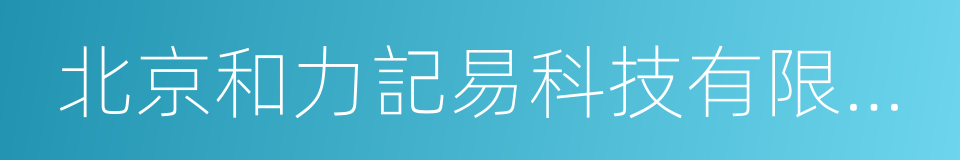 北京和力記易科技有限...